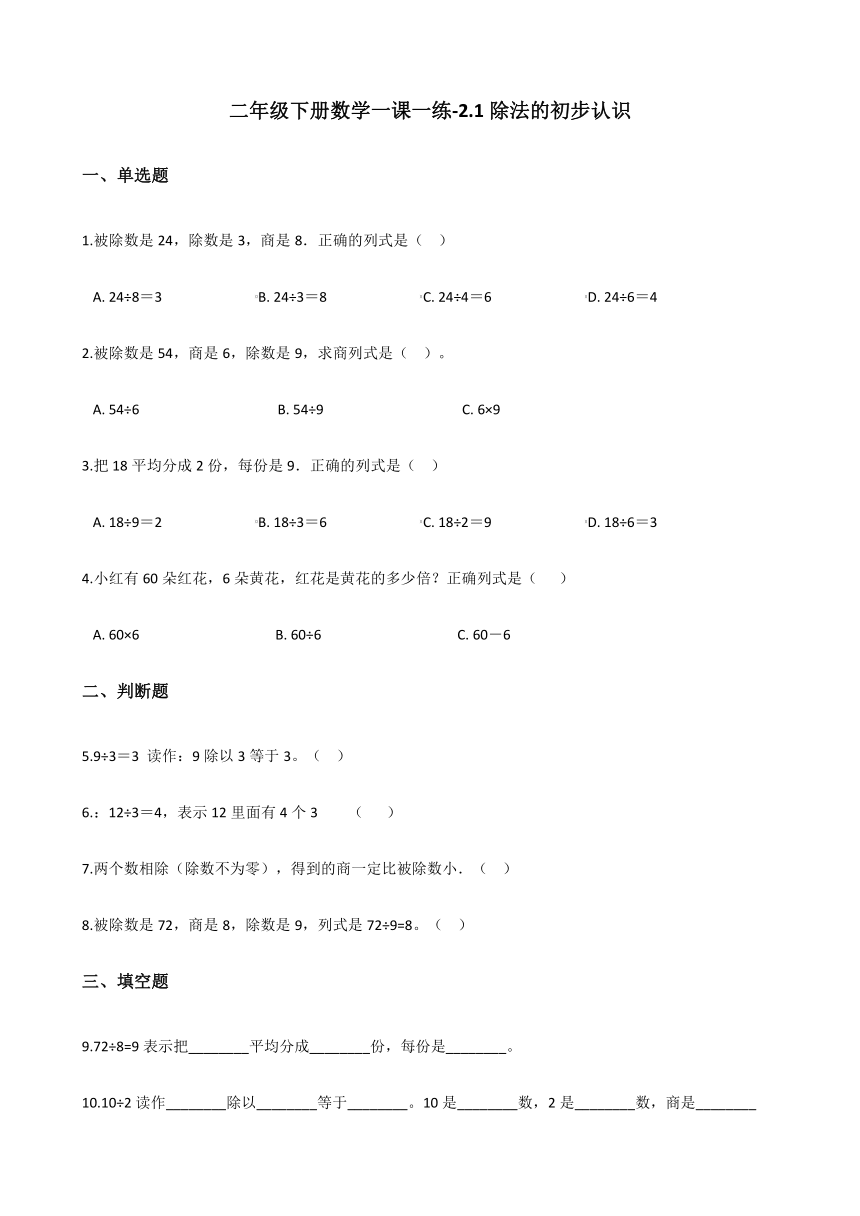 二年级下册数学一课一练-2.1 除法的初步认识

一、单选题

1.被除数是 24，除数是 3，商是 8．正确的列式是（　）

A. 24÷8＝3　　B. 24÷3＝8　　C. 24÷4＝6　　D. 24÷6＝4

2.被除数是 54，商是 6，除数是 9，求商列式是（　）。

A. 54÷6　　B. 54÷9　　C. 6×9

3.把 18 平均分成 2 份，每份是 9．正确的列式是（　）

A. 18÷9＝2　　B. 18÷3＝6　　C. 18÷2＝9　　D. 18÷6＝3

4.小红有 60 朵红花，6 朵黄花，红花是黄花的多少倍？正确列式是（　）

A. 60×6　　B. 60÷6　　C. 60－6

二、判断题

5.9÷3＝3 读作：9 除以 3 等于 3。（　）

6.：12÷3＝4，表示 12 里面有 4 个 3　（　）

7.两个数相除（除数不为零），得到的商一定比被除数小．（　）

8.被除数是 72，商是 8，除数是 9，列式是 72÷9=8。（　）

三、填空题

9.72÷8=9 表示把________平均分成________份，每份是________。

10.10÷2 读作________除以________等于________。10 是________数，2 是________数，商是________